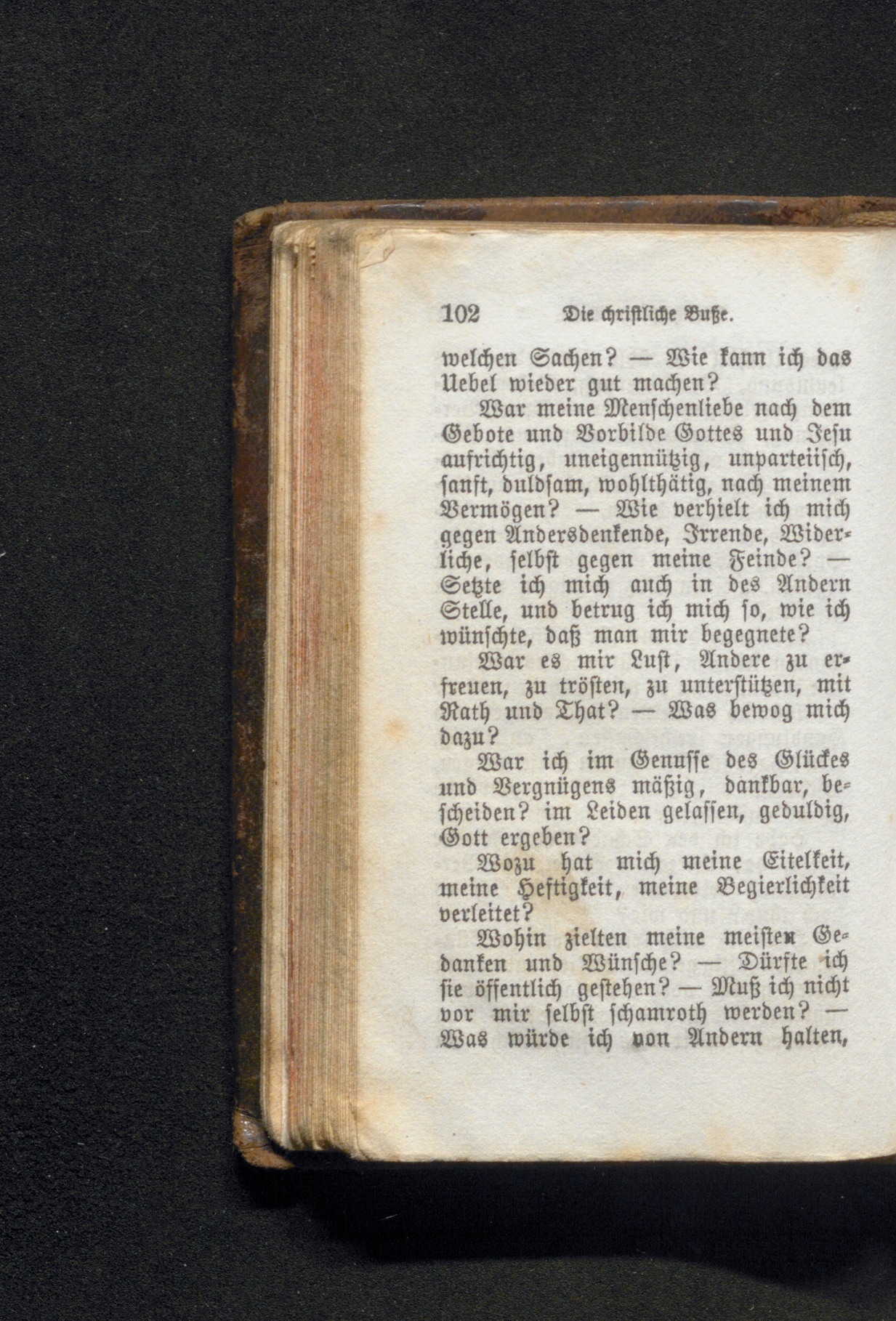 102 Die christliche Buße.

welchen Sachen? — Wie kann ich das Uebel wieder gut machen?

War meine Menschenliebe nach dem Gebote und Vorbilde Gottes und Jesu aufrichtig, uneigennützig, unparteiisch, sanft, duldsam, wohlthätig, nach meinem Vermögen? — Wie verhielt ich mich gegen Andersdenkende, Irrende, Widerliche, selbst gegen meine Feinde? — Setzte ich mich auch in des Andern Stelle, und betrug ich mich so, wie ich wünschte, daß man mir begegnete?

War es mir Lust, Andere zu erfreuen, zu trösten, zu unterstützen, mit Rath und That? — Was bewog mich dazu?

War ich im Genusse des Glückes und Vergnügens mäßig, dankbar, bescheiden? im Leiden gelassen, geduldig, Gott ergeben?

Wozu hat mich meine Eitelkeit, meine Heftigkeit, meine Begierlichkeit verleitet?

Wohin zielten meine meisten Gedanken und Wünsche? — Dürfte ich sie öffentlich gestehen? — Muß ich nicht vor mir selbst schamroth werden? — Was würde ich von Andern halten,